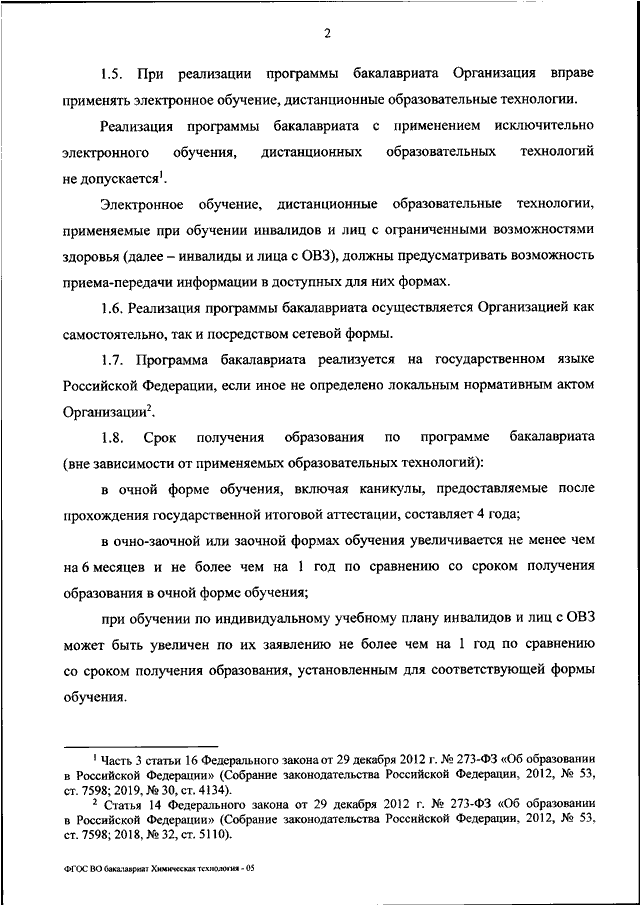 2

1.5. При реализации программы бакалавриата Организация вправе применять электронное обучение, дистанционные образовательные технологии.

Реализация программы бакалавриата с применением исключительно электронного обучения, дистанционных образовательных технологий не допускается$^1$.

Электронное обучение, дистанционные образовательные технологии, применяемые при обучении инвалидов и лиц с ограниченными возможностями здоровья (далее – инвалиды и лица с ОВЗ), должны предусматривать возможность приема-передачи информации в доступных для них формах.

1.6. Реализация программы бакалавриата осуществляется Организацией как самостоятельно, так и посредством сетевой формы.

1.7. Программа бакалавриата реализуется на государственном языке Российской Федерации, если иное не определено локальным нормативным актом Организации$^2$.

1.8. Срок получения образования по программе бакалавриата (вне зависимости от применяемых образовательных технологий):

в очной форме обучения, включая каникулы, предоставляемые после прохождения государственной итоговой аттестации, составляет 4 года;

в очно-заочной или заочной формах обучения увеличивается не менее чем на 6 месяцев и не более чем на 1 год по сравнению со сроком получения образования в очной форме обучения;

при обучении по индивидуальному учебному плану инвалидов и лиц с ОВЗ может быть увеличен по их заявлению не более чем на 1 год по сравнению со сроком получения образования, установленным для соответствующей формы обучения.

$^1$ Часть 3 статьи 16 Федерального закона от 29 декабря 2012 г. № 273-ФЗ «Об образовании в Российской Федерации» (Собрание законодательства Российской Федерации, 2012, № 53, ст. 7598; 2019, № 30, ст. 4134).

$^2$ Статья 14 Федерального закона от 29 декабря 2012 г. № 273-ФЗ «Об образовании в Российской Федерации» (Собрание законодательства Российской Федерации, 2012, № 53, ст. 7598; 2018, № 32, ст. 5110).

ФГОС ВО бакалавриат Химическая технология - 05